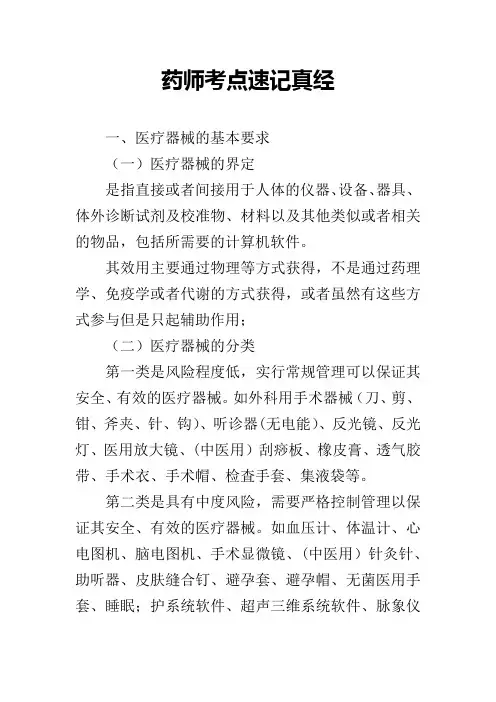 药师考点速记真经

一、医疗器械的基本要求

（一）医疗器械的界定

是指直接或者间接用于人体的仪器、设备、器具、体外诊断试剂及校准物、材料以及其他类似或者相关的物品，包括所需要的计算机软件。

其效用主要通过物理等方式获得，不是通过药理学、免疫学或者代谢的方式获得，或者虽然有这些方式参与但是只起辅助作用；

（二）医疗器械的分类

第一类是风险程度低，实行常规管理可以保证其安全、有效的医疗器械。如外科用手术器械（刀、剪、钳、斧夹、针、钩）、听诊器（无电能）、反光镜、反光灯、医用放大镜、（中医用）刮痧板、橡皮膏、透气胶带、手术衣、手术帽、检查手套、集液袋等。

第二类是具有中度风险，需要严格控制管理以保证其安全、有效的医疗器械。如血压计、体温计、心电图机、脑电图机、手术显微镜、（中医用）针灸针、助听器、皮肤缝合钉、避孕套、避孕帽、无菌医用手套、睡眠；护系统软件、超声三维系统软件、脉象仪